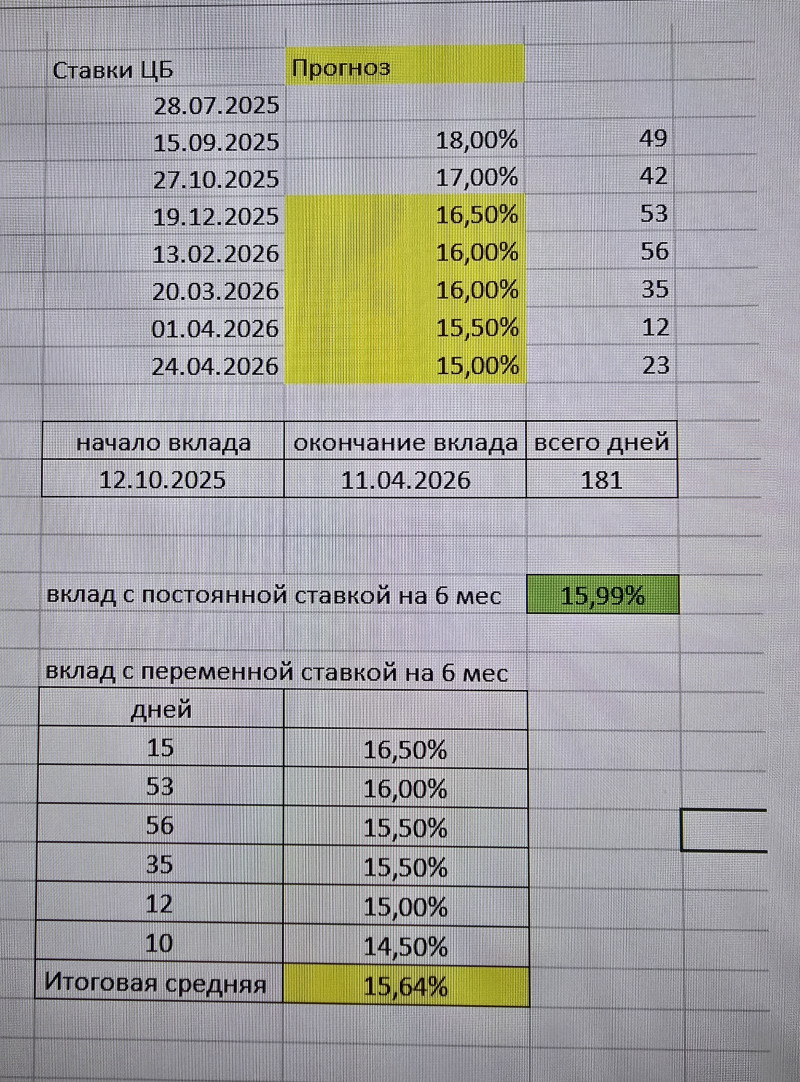 | Ставки ЦБ | Прогноз | |
|---|---|---|
| 28.07.2025 | | |
| 15.09.2025 | 18,00% | 49 |
| 27.10.2025 | 17,00% | 42 |
| 19.12.2025 | 16,50% | 53 |
| 13.02.2026 | 16,00% | 56 |
| 20.03.2026 | 16,00% | 35 |
| 01.04.2026 | 15,50% | 12 |
| 24.04.2026 | 15,00% | 23 |

| начало вклада | окончание вклада | всего дней |
|---|---|---|
| 12.10.2025 | 11.04.2026 | 181 |

вклад с постоянной ставкой на 6 мес 15,99%

вклад с переменной ставкой на 6 мес

| дней | |
|---|---|
| 15 | 16,50% |
| 53 | 16,00% |
| 56 | 15,50% |
| 35 | 15,50% |
| 12 | 15,00% |
| 10 | 14,50% |
| Итоговая средняя | 15,64% |